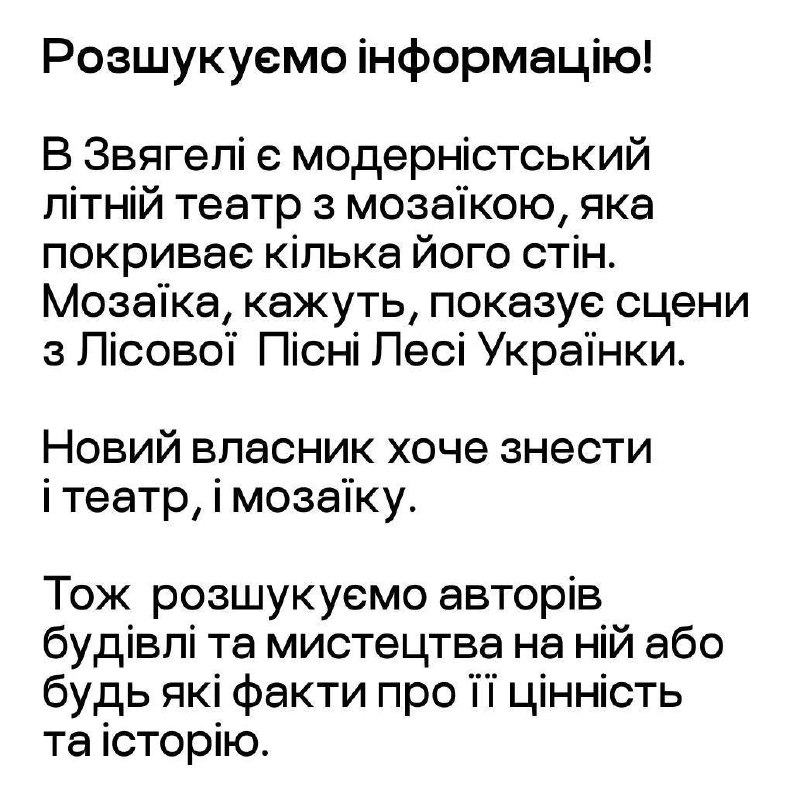 Розшукуємо інформацію!

В Звягелі є модерністський літній театр з мозаїкою, яка покриває кілька його стін. Мозаїка, кажуть, показує сцени з Лісової Пісні Лесі Українки.

Новий власник хоче знести і театр, і мозаїку.

Тож розшукуємо авторів будівлі та мистецтва на ній або будь які факти про її цінність та історію.